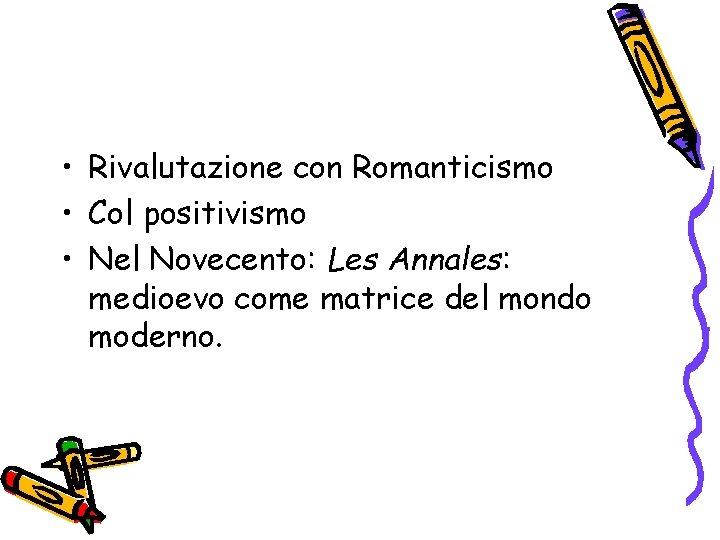 • Rivalutazione con Romanticismo
• Col positivismo
• Nel Novecento: Les Annales: medioevo come matrice del mondo moderno.